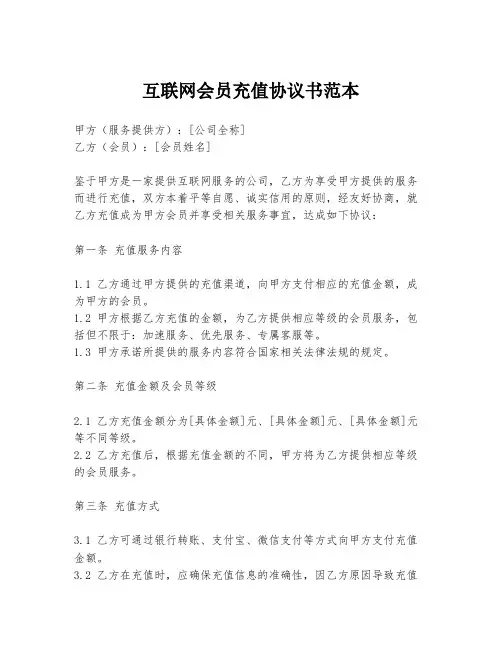 互联网会员充值协议书范本

甲方（服务提供方）：[公司全称]
乙方（会员）：[会员姓名]

鉴于甲方是一家提供互联网服务的公司，乙方为享受甲方提供的服务而进行充值，双方本着平等自愿、诚实信用的原则，经友好协商，就乙方充值成为甲方会员并享受相关服务事宜，达成如下协议：

第一条 充值服务内容

1.1 乙方通过甲方提供的充值渠道，向甲方支付相应的充值金额，成为甲方的会员。
1.2 甲方根据乙方充值的金额，为乙方提供相应等级的会员服务，包括但不限于：加速服务、优先服务、专属客服等。
1.3 甲方承诺所提供的服务内容符合国家相关法律法规的规定。

第二条 充值金额及会员等级

2.1 乙方充值金额分为[具体金额]元、[具体金额]元、[具体金额]元等不同等级。
2.2 乙方充值后，根据充值金额的不同，甲方将为乙方提供相应等级的会员服务。

第三条 充值方式

3.1 乙方可通过银行转账、支付宝、微信支付等方式向甲方支付充值金额。
3.2 乙方在充值时，应确保充值信息的准确性，因乙方原因导致充值